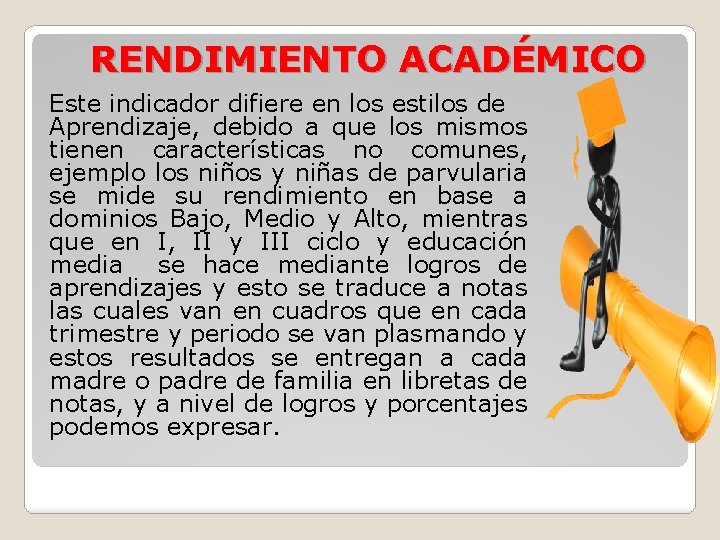 RENDIMIENTO ACADÉMICO

Este indicador difiere en los estilos de Aprendizaje, debido a que los mismos tienen características no comunes, ejemplo los niños y niñas de parvularia se mide su rendimiento en base a dominios Bajo, Medio y Alto, mientras que en I, II y III ciclo y educación media se hace mediante logros de aprendizajes y esto se traduce a notas las cuales van en cuadros que en cada trimestre y periodo se van plasmando y estos resultados se entregan a cada madre o padre de familia en libretas de notas, y a nivel de logros y porcentajes podemos expresar.